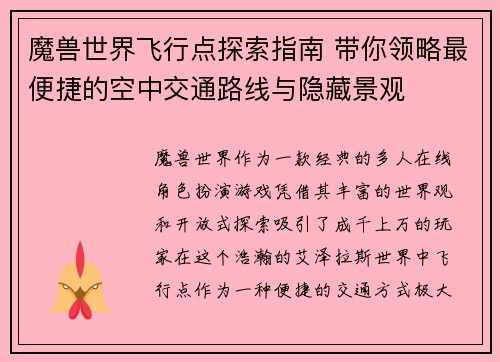 魔兽世界飞行点探索指南 带你领略最便捷的空中交通路线与隐藏景观

魔兽世界作为一款经典的多人在线角色扮演游戏凭借其丰富的世界观和开放式探索吸引了成千上万的玩家在这个浩瀚的艾泽拉斯世界中飞行点作为一种便捷的交通方式极大